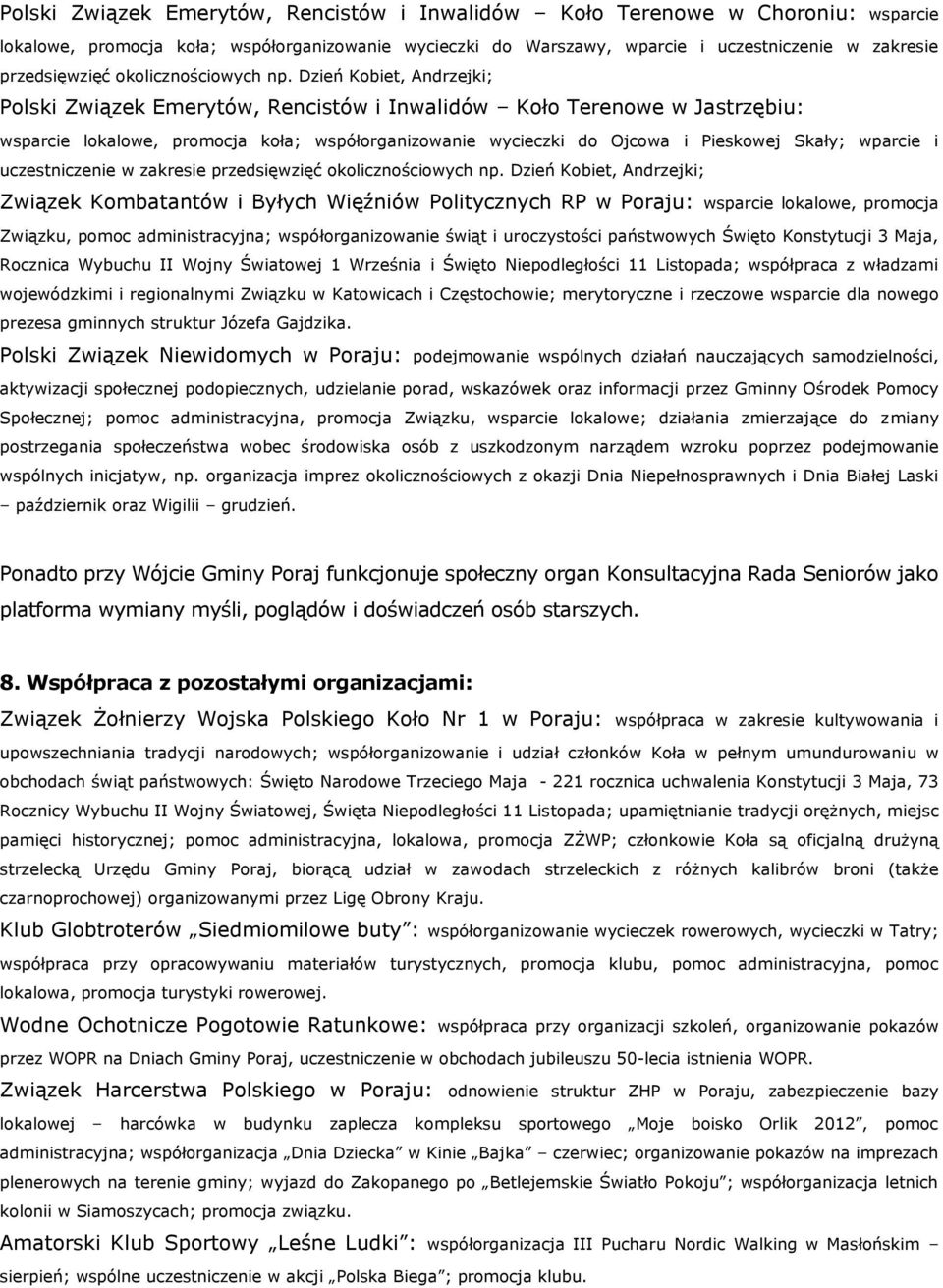 Polski Związek Emerytów, Rencistów i Inwalidów – Koło Terenowe w Choroniu: wsparcie lokalowe, promocja koła; współorganizowanie wycieczki do Warszawy, wparcie i uczestniczenie w zakresie przedsięwzięć okolicznościowych np. Dzień Kobiet, Andrzejki;

Polski Związek Emerytów, Rencistów i Inwalidów – Koło Terenowe w Jastrzębiu: wsparcie lokalowe, promocja koła; współorganizowanie wycieczki do Ojcowa i Pieskowej Skały; wparcie i uczestniczenie w zakresie przedsięwzięć okolicznościowych np. Dzień Kobiet, Andrzejki;

Związek Kombatantów i Byłych Więźniów Politycznych RP w Poraju: wsparcie lokalowe, promocja Związku, pomoc administracyjna; współorganizowanie świąt i uroczystości państwowych Święto Konstytucji 3 Maja, Rocznica Wybuchu II Wojny Światowej 1 Września i Święto Niepodległości 11 Listopada; współpraca z władzami wojewódzkimi i regionalnymi Związku w Katowicach i Częstochowie; merytoryczne i rzeczowe wsparcie dla nowego prezesa gminnych struktur Józefa Gajdzika.

Polski Związek Niewidomych w Poraju: podejmowanie wspólnych działań nauczających samodzielności, aktywizacji społecznej podopiecznych, udzielanie porad, wskazówek oraz informacji przez Gminny Ośrodek Pomocy Społecznej; pomoc administracyjna, promocja Związku, wsparcie lokalowe; działania zmierzające do zmiany postrzegania społeczeństwa wobec środowiska osób z uszkodzonym narządem wzroku poprzez podejmowanie wspólnych inicjatyw, np. organizacja imprez okolicznościowych z okazji Dnia Niepełnosprawnych i Dnia Białej Laski – październik oraz Wigilii – grudzień.

Ponadto przy Wójcie Gminy Poraj funkcjonuje społeczny organ Konsultacyjna Rada Seniorów jako platforma wymiany myśli, poglądów i doświadczeń osób starszych.

8. Współpraca z pozostałymi organizacjami:

Związek Żołnierzy Wojska Polskiego Koło Nr 1 w Poraju: współpraca w zakresie kultywowania i upowszechniania tradycji narodowych; współorganizowanie i udział członków Koła w pełnym umundurowaniu w obchodach świąt państwowych: Święto Narodowe Trzeciego Maja - 221 rocznica uchwalenia Konstytucji 3 Maja, 73 Rocznicy Wybuchu II Wojny Światowej, Święta Niepodległości 11 Listopada; upamiętnianie tradycji orężnych, miejsc pamięci historycznej; pomoc administracyjna, lokalowa, promocja ZŻWP; członkowie Koła są oficjalną drużyną strzelecką Urzędu Gminy Poraj, biorącą udział w zawodach strzeleckich z różnych kalibrów broni (także czarnoprochowej) organizowanymi przez Ligę Obrony Kraju.

Klub Globtroterów „Siedmiomilowe buty”: współorganizowanie wycieczek rowerowych, wycieczki w Tatry; współpraca przy opracowywaniu materiałów turystycznych, promocja klubu, pomoc administracyjna, pomoc lokalowa, promocja turystyki rowerowej.

Wodne Ochotnicze Pogotowie Ratunkowe: współpraca przy organizacji szkoleń, organizowanie pokazów przez WOPR na Dniach Gminy Poraj, uczestniczenie w obchodach jubileuszu 50-lecia istnienia WOPR.

Związek Harcerstwa Polskiego w Poraju: odnowienie struktur ZHP w Poraju, zabezpieczenie bazy lokalowej – harcówka w budynku zaplecza kompleksu sportowego „Moje boisko Orlik 2012”, pomoc administracyjna; współorganizacja „Dnia Dziecka” w Kinie „Bajka” – czerwiec; organizowanie pokazów na imprezach plenerowych na terenie gminy; wyjazd do Zakopanego po „Betlejemskie Światło Pokoju”; współorganizacja letnich kolonii w Siamoszycach; promocja związku.

Amatorski Klub Sportowy „Leśne Ludki”: współorganizacja III Pucharu Nordic Walking w Masłońskim – sierpień; wspólne uczestniczenie w akcji „Polska Biega”; promocja klubu.